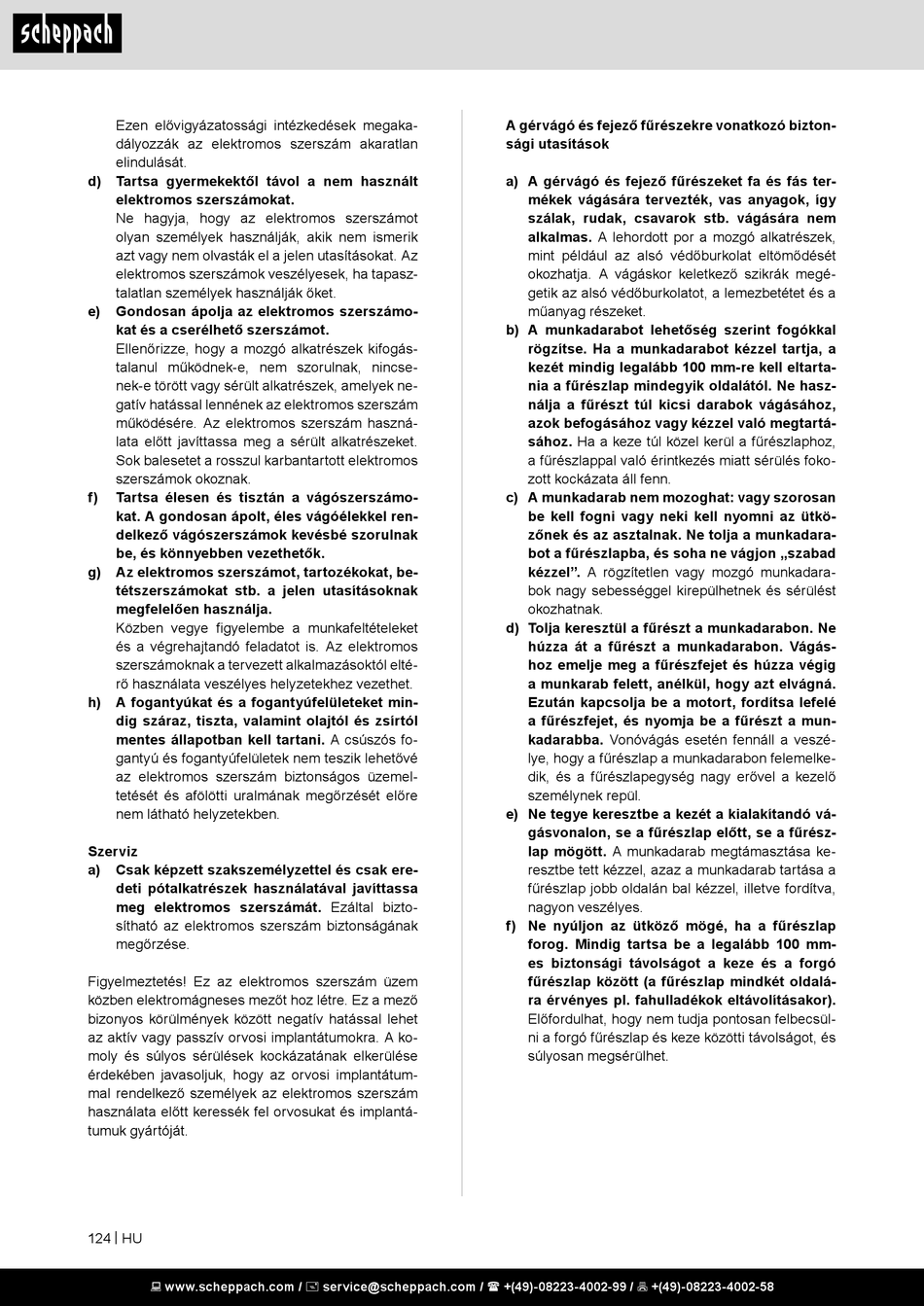 scheppach

Ezen elővigyázatossági intézkedések megakadályozzák az elektromos szerszám akaratlan elindulását.

d) Tartsa gyermekektől távol a nem használt elektromos szerszámokat.
Ne hagyja, hogy az elektromos szerszámot olyan személyek használják, akik nem ismerik azt vagy nem olvasták el a jelen utasításokat. Az elektromos szerszámok veszélyesek, ha tapasztalatlan személyek használják őket.

e) Gondosan ápolja az elektromos szerszámokat és a cserélhető szerszámot.
Ellenőrizze, hogy a mozgó alkatrészek kifogástalanul működnek-e, nem szorulnak, nincsenek-e törött vagy sérült alkatrészek, amelyek negatív hatással lennének az elektromos szerszám működésére. Az elektromos szerszám használata előtt javíttassa meg a sérült alkatrészeket. Sok balesetet a rosszul karbantartott elektromos szerszámok okoznak.

f) Tartsa élesen és tisztán a vágószerszámokat. A gondosan ápolt, éles vágóélekkel rendelkező vágószerszámok kevésbé szorulnak be, és könnyebben vezethetők.

g) Az elektromos szerszámot, tartozékokat, betétszerszámokat stb. a jelen utasításoknak megfelelően használja.
Közben vegye figyelembe a munkafeltételeket és a végrehajtandó feladatot is. Az elektromos szerszámoknak a tervezett alkalmazásoktól eltérő használata veszélyes helyzetekhez vezethet.

h) A fogantyúkat és a fogantyúfelületeket mindig száraz, tiszta, valamint olajtól és zsírtól mentes állapotban kell tartani. A csúszós fogantyú és fogantyúfelületek nem teszik lehetővé az elektromos szerszám biztonságos üzemeltetését és afölötti uralmának megőrzését előre nem látható helyzetekben.

Szerviz
a) Csak képzett szakszemélyzettel és csak eredeti pótalkatrészek használatával javíttassa meg elektromos szerszámát. Ezáltal biztosítható az elektromos szerszám biztonságának megőrzése.

Figyelmeztetés! Ez az elektromos szerszám üzem közben elektromágneses mezőt hoz létre. Ez a mező bizonyos körülmények között negatív hatással lehet az aktív vagy passzív orvosi implantátumokra. A komoly és súlyos sérülések kockázatának elkerülése érdekében javasoljuk, hogy az orvosi implantátummal rendelkező személyek az elektromos szerszám használata előtt keressék fel orvosukat és implantátumuk gyártóját.

A gérvágó és fejező fűrészekre vonatkozó biztonsági utasítások

a) A gérvágó és fejező fűrészeket fa és fás termékek vágására tervezték, vas anyagok, így szálak, rudak, csavarok stb. vágására nem alkalmas. A lehordott por a mozgó alkatrészek, mint például az alsó védőburkolat eltömődését okozhatja. A vágáskor keletkező szikrák megégetik az alsó védőburkolatot, a lemezbetétet és a műanyag részeket.

b) A munkadarabot lehetőség szerint fogókkal rögzítse. Ha a munkadarabot kézzel tartja, a kezét mindig legalább 100 mm-re kell eltartania a fűrészlap mindegyik oldalától. Ne használja a fűrészt túl kicsi darabok vágásához, azok befogásához vagy kézzel való megtartásához. Ha a keze túl közel kerül a fűrészlaphoz, a fűrészlappal való érintkezés miatt sérülés fokozott kockázata áll fenn.

c) A munkadarab nem mozoghat: vagy szorosan be kell fogni vagy neki kell nyomni az ütközőnek és az asztalnak. Ne tolja a munkadarabot a fűrészlapba, és soha ne vágjon „szabad kézzel”. A rögzítetlen vagy mozgó munkadarabok nagy sebességgel kirepülhetnek és sérülést okozhatnak.

d) Tolja keresztül a fűrészt a munkadarabon. Ne húzza át a fűrészt a munkadarabon. Vágáshoz emelje meg a fűrészfejet és húzza végig a munkarab felett, anélkül, hogy azt elvágná. Ezután kapcsolja be a motort, fordítsa lefelé a fűrészfejet, és nyomja be a fűrészt a munkadarabba. Vonóvágás esetén fennáll a veszélye, hogy a fűrészlap a munkadarabon felemelkedik, és a fűrészlapegység nagy erővel a kezelő személynek repül.

e) Ne tegye keresztbe a kezét a kialakítandó vágásvonalon, se a fűrészlap előtt, se a fűrészlap mögött. A munkadarab megtámasztása keresztbe tett kézzel, azaz a munkadarab tartása a fűrészlap jobb oldalán bal kézzel, illetve fordítva, nagyon veszélyes.

f) Ne nyúljon az ütköző mögé, ha a fűrészlap forog. Mindig tartsa be a legalább 100 mm-es biztonsági távolságot a keze és a forgó fűrészlap között (a fűrészlap mindkét oldalára érvényes pl. fahulladékok eltávolításakor). Előfordulhat, hogy nem tudja pontosan felbecsülni a forgó fűrészlap és keze közötti távolságot, és súlyosan megsérülhet.

124 | HU

www.scheppach.com / service@scheppach.com / +(49)-08223-4002-99 / +(49)-08223-4002-58